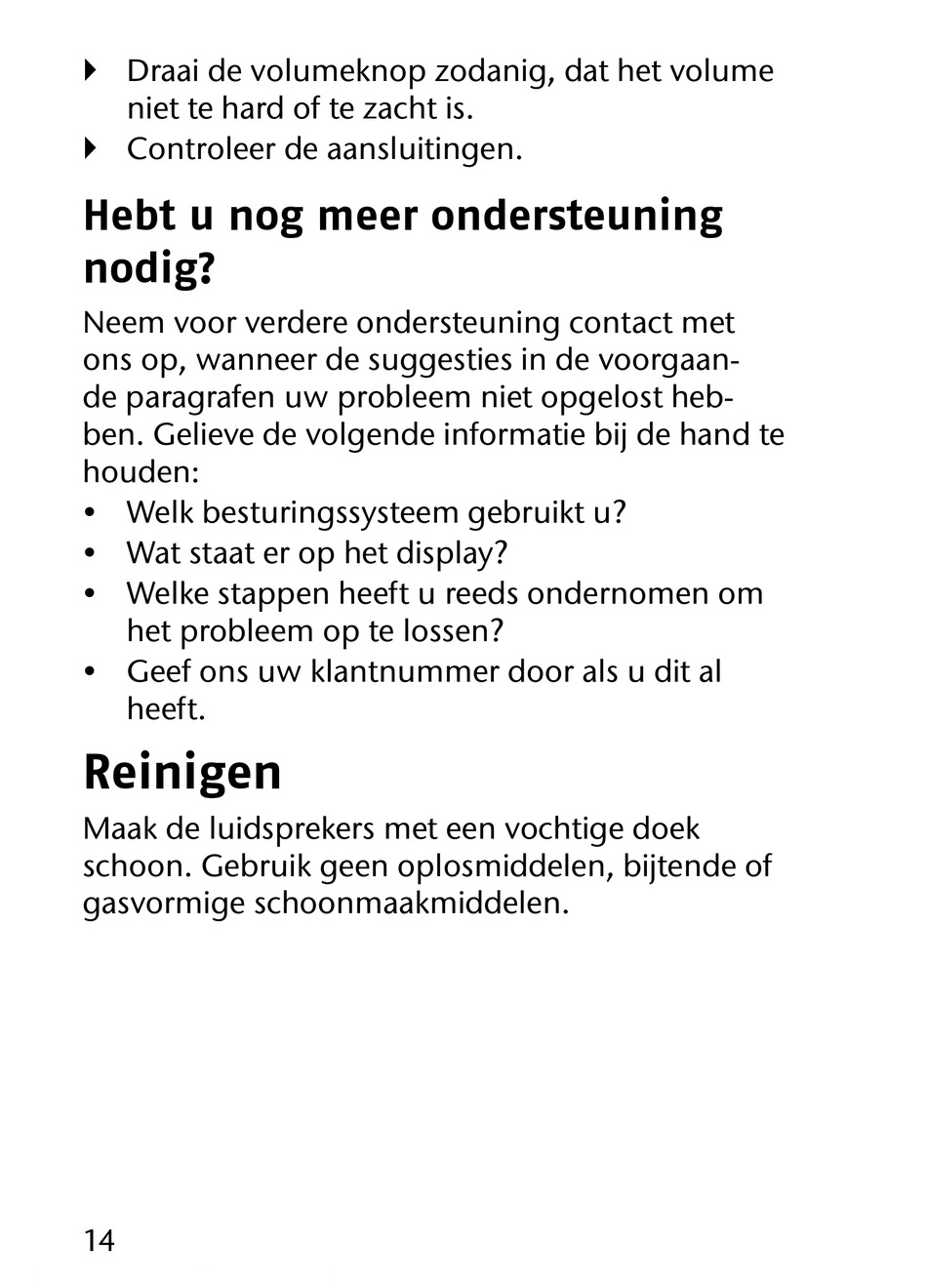 ▸ Draai de volumeknop zodanig, dat het volume niet te hard of te zacht is.
▸ Controleer de aansluitingen.

Hebt u nog meer ondersteuning nodig?

Neem voor verdere ondersteuning contact met ons op, wanneer de suggesties in de voorgaande paragrafen uw probleem niet opgelost hebben. Gelieve de volgende informatie bij de hand te houden:
• Welk besturingssysteem gebruikt u?
• Wat staat er op het display?
• Welke stappen heeft u reeds ondernomen om het probleem op te lossen?
• Geef ons uw klantnummer door als u dit al heeft.

Reinigen

Maak de luidsprekers met een vochtige doek schoon. Gebruik geen oplosmiddelen, bijtende of gasvormige schoonmaakmiddelen.

14